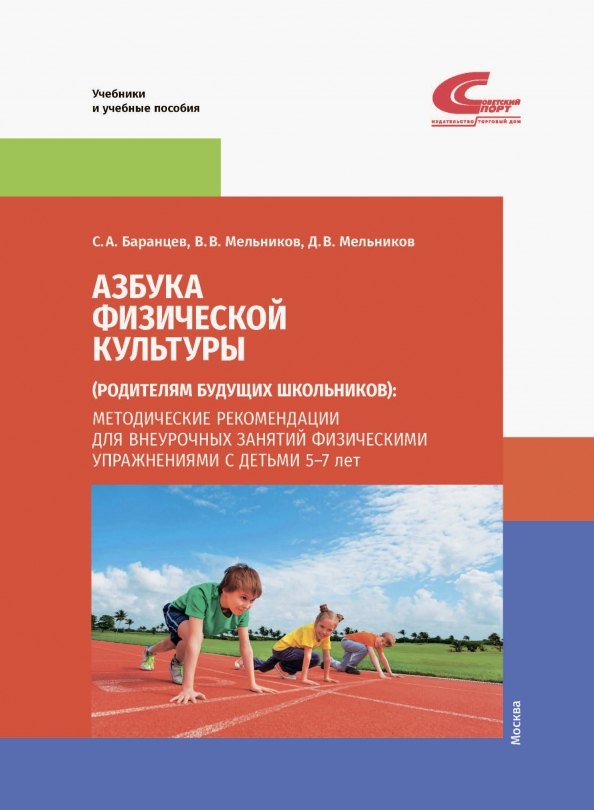 Учебники
и учебные пособия

СОВЕТСКИЙ СПОРТ
ИЗДАТЕЛЬСТВО ТОРГОВЫЙ ДОМ

С. А. Баранцев, В. В. Мельников, Д. В. Мельников

АЗБУКА ФИЗИЧЕСКОЙ КУЛЬТУРЫ

(РОДИТЕЛЯМ БУДУЩИХ ШКОЛЬНИКОВ):

МЕТОДИЧЕСКИЕ РЕКОМЕНДАЦИИ ДЛЯ ВНЕУРОЧНЫХ ЗАНЯТИЙ ФИЗИЧЕСКИМИ УПРАЖНЕНИЯМИ С ДЕТЬМИ 5–7 лет

Москва